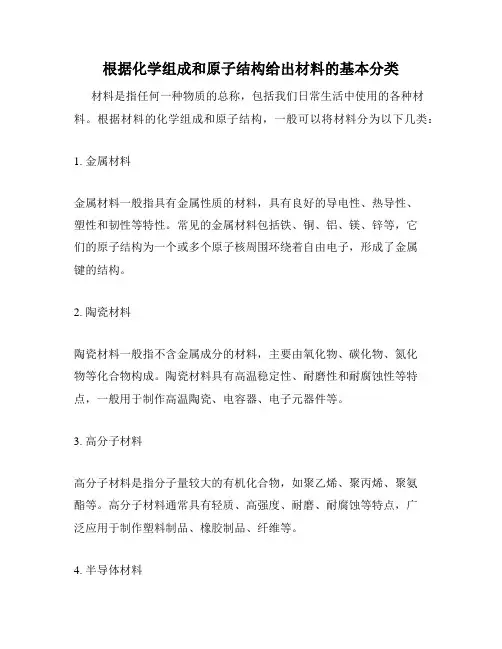 根据化学组成和原子结构给出材料的基本分类

材料是指任何一种物质的总称，包括我们日常生活中使用的各种材料。根据材料的化学组成和原子结构，一般可以将材料分为以下几类：

1. 金属材料

金属材料一般指具有金属性质的材料，具有良好的导电性、热导性、塑性和韧性等特性。常见的金属材料包括铁、铜、铝、镁、锌等，它们的原子结构为一个或多个原子核周围环绕着自由电子，形成了金属键的结构。

2. 陶瓷材料

陶瓷材料一般指不含金属成分的材料，主要由氧化物、碳化物、氮化物等化合物构成。陶瓷材料具有高温稳定性、耐磨性和耐腐蚀性等特点，一般用于制作高温陶瓷、电容器、电子元器件等。

3. 高分子材料

高分子材料是指分子量较大的有机化合物，如聚乙烯、聚丙烯、聚氨酯等。高分子材料通常具有轻质、高强度、耐磨、耐腐蚀等特点，广泛应用于制作塑料制品、橡胶制品、纤维等。

4. 半导体材料